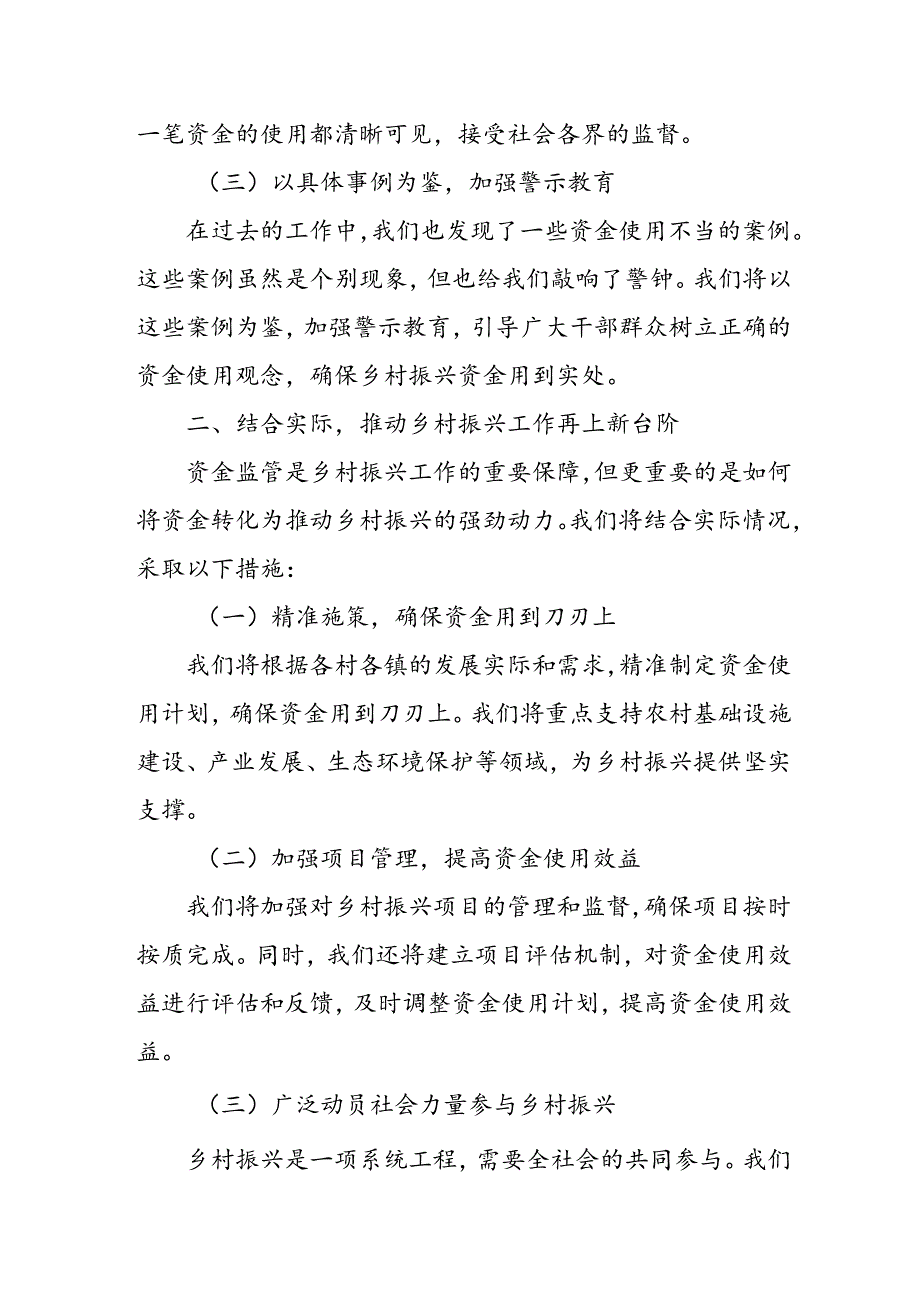 一笔资金的使用都清晰可见，接受社会各界的监督。

（三）以具体事例为鉴，加强警示教育

在过去的工作中，我们也发现了一些资金使用不当的案例。这些案例虽然是个别现象，但也给我们敲响了警钟。我们将以这些案例为鉴，加强警示教育，引导广大干部群众树立正确的资金使用观念，确保乡村振兴资金用到实处。

二、结合实际，推动乡村振兴工作再上新台阶

资金监管是乡村振兴工作的重要保障，但更重要的是如何将资金转化为推动乡村振兴的强劲动力。我们将结合实际情况，采取以下措施：

（一）精准施策，确保资金用到刀刃上

我们将根据各村各镇的发展实际和需求，精准制定资金使用计划，确保资金用到刀刃上。我们将重点支持农村基础设施建设、产业发展、生态环境保护等领域，为乡村振兴提供坚实支撑。

（二）加强项目管理，提高资金使用效益

我们将加强对乡村振兴项目的管理和监督，确保项目按时按质完成。同时，我们还将建立项目评估机制，对资金使用效益进行评估和反馈，及时调整资金使用计划，提高资金使用效益。

（三）广泛动员社会力量参与乡村振兴

乡村振兴是一项系统工程，需要全社会的共同参与。我们